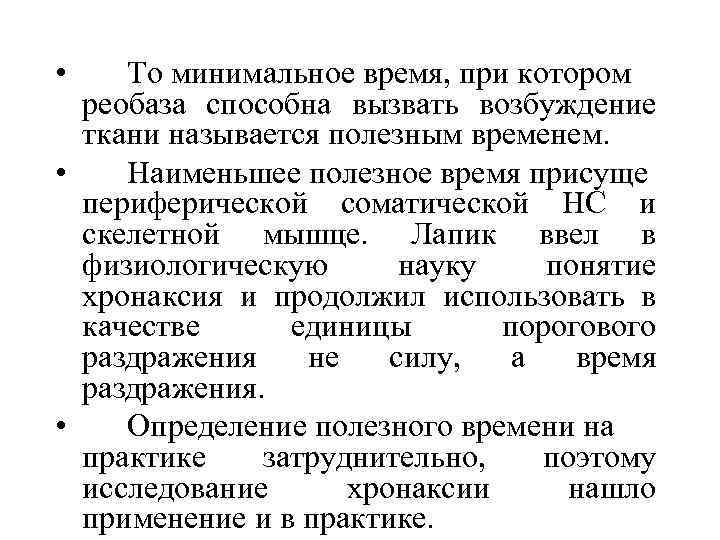 • То минимальное время, при котором реобаза способна вызвать возбуждение ткани называется полезным временем.

• Наименьшее полезное время присуще периферической соматической НС и скелетной мышце. Лапик ввел в физиологическую науку понятие хронаксия и продолжил использовать в качестве единицы порогового раздражения не силу, а время раздражения.

• Определение полезного времени на практике затруднительно, поэтому исследование хронаксии нашло применение и в практике.